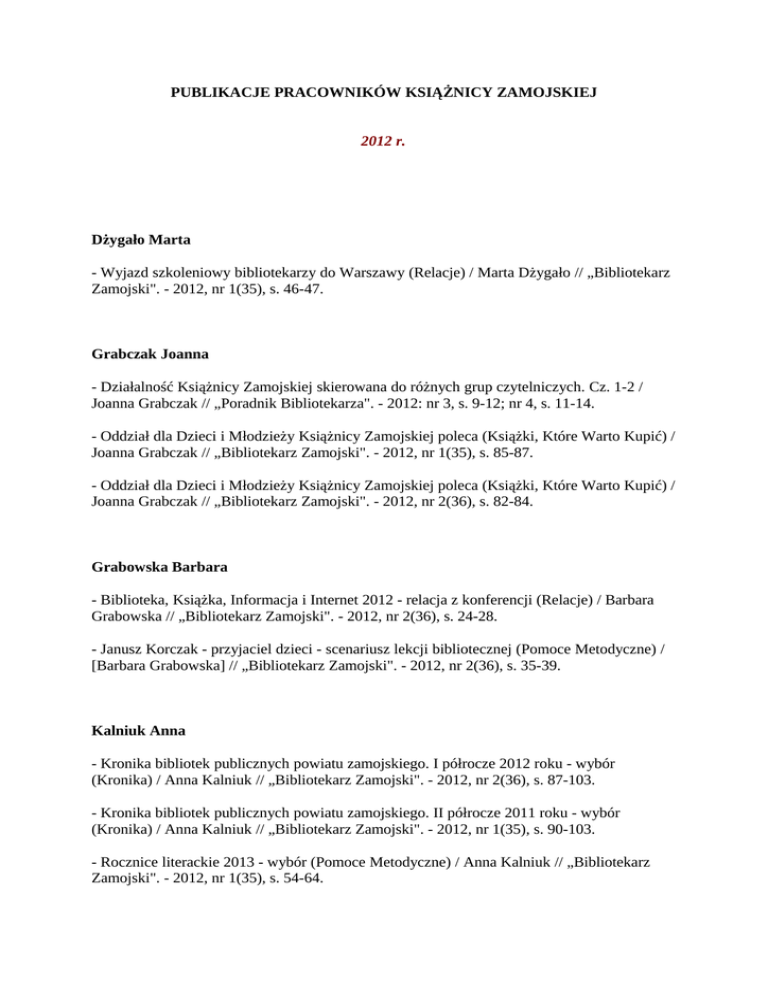 PUBLIKACJE PRACOWNIKÓW KSIĄŻNICY ZAMOJSKIEJ

2012 r.

Dżygało Marta

- Wyjazd szkoleniowy bibliotekarzy do Warszawy (Relacje) / Marta Dżygało // „Bibliotekarz Zamojski". - 2012, nr 1(35), s. 46-47.

Grabczak Joanna

- Działalność Książnicy Zamojskiej skierowana do różnych grup czytelniczych. Cz. 1-2 / Joanna Grabczak // „Poradnik Bibliotekarza". - 2012: nr 3, s. 9-12; nr 4, s. 11-14.

- Oddział dla Dzieci i Młodzieży Książnicy Zamojskiej poleca (Książki, Które Warto Kupić) / Joanna Grabczak // „Bibliotekarz Zamojski". - 2012, nr 1(35), s. 85-87.

- Oddział dla Dzieci i Młodzieży Książnicy Zamojskiej poleca (Książki, Które Warto Kupić) / Joanna Grabczak // „Bibliotekarz Zamojski". - 2012, nr 2(36), s. 82-84.

Grabowska Barbara

- Biblioteka, Książka, Informacja i Internet 2012 - relacja z konferencji (Relacje) / Barbara Grabowska // „Bibliotekarz Zamojski". - 2012, nr 2(36), s. 24-28.

- Janusz Korczak - przyjaciel dzieci - scenariusz lekcji bibliotecznej (Pomoce Metodyczne) / [Barbara Grabowska] // „Bibliotekarz Zamojski". - 2012, nr 2(36), s. 35-39.

Kalniuk Anna

- Kronika bibliotek publicznych powiatu zamojskiego. I półrocze 2012 roku - wybór (Kronika) / Anna Kalniuk // „Bibliotekarz Zamojski". - 2012, nr 2(36), s. 87-103.

- Kronika bibliotek publicznych powiatu zamojskiego. II półrocze 2011 roku - wybór (Kronika) / Anna Kalniuk // „Bibliotekarz Zamojski". - 2012, nr 1(35), s. 90-103.

- Rocznice literackie 2013 - wybór (Pomoce Metodyczne) / Anna Kalniuk // „Bibliotekarz Zamojski". - 2012, nr 1(35), s. 54-64.